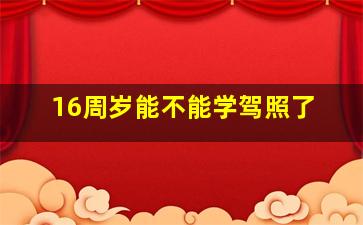 16周岁能不能学驾照了